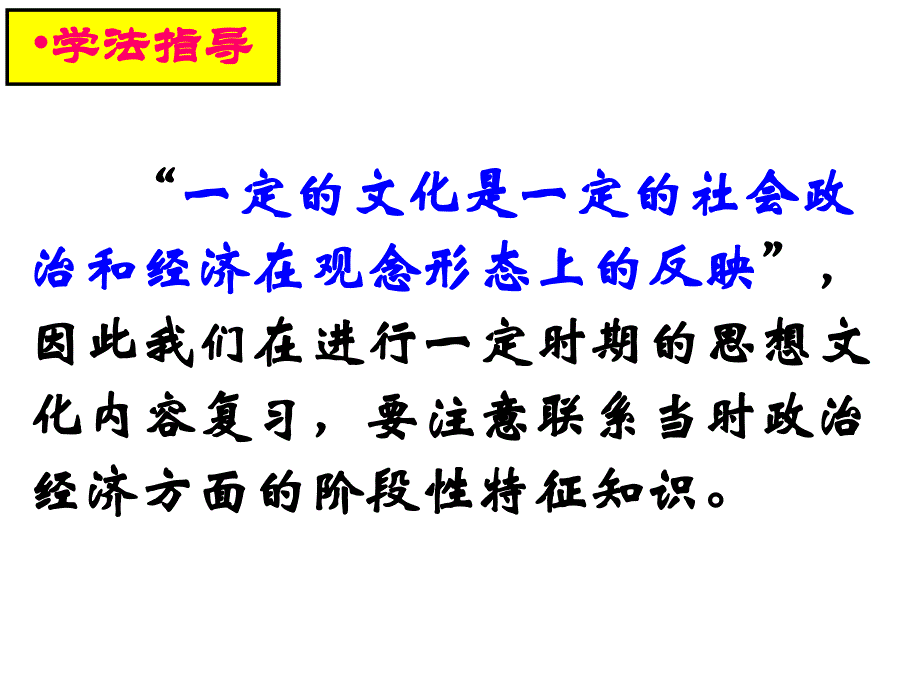 •学法指导

“一定的文化是一定的社会政治和经济在观念形态上的反映”，因此我们在进行一定时期的思想文化内容复习，要注意联系当时政治经济方面的阶段性特征知识。